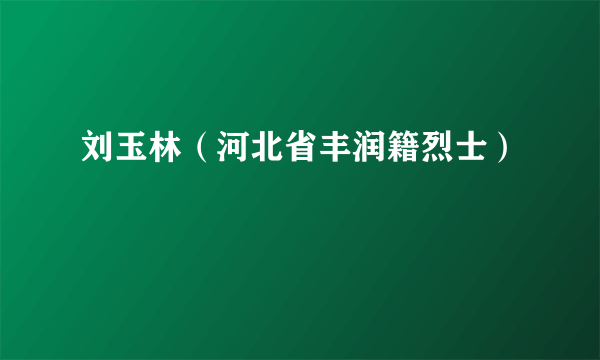 刘玉林（河北省丰润籍烈士）